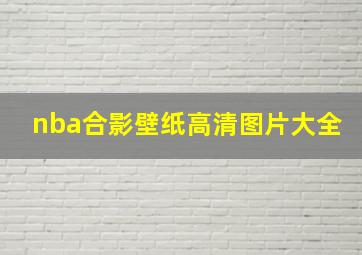 nba合影壁纸高清图片大全